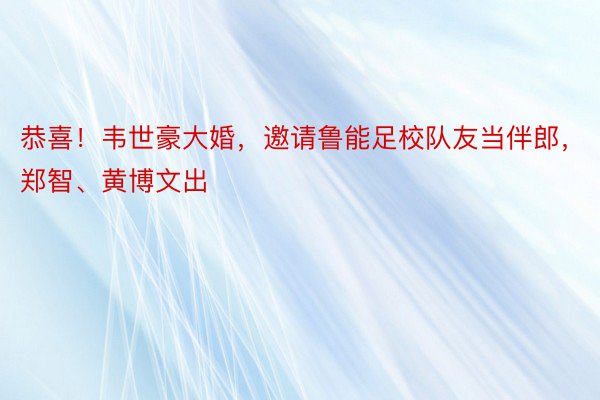 恭喜！韦世豪大婚，邀请鲁能足校队友当伴郎，郑智、黄博文出